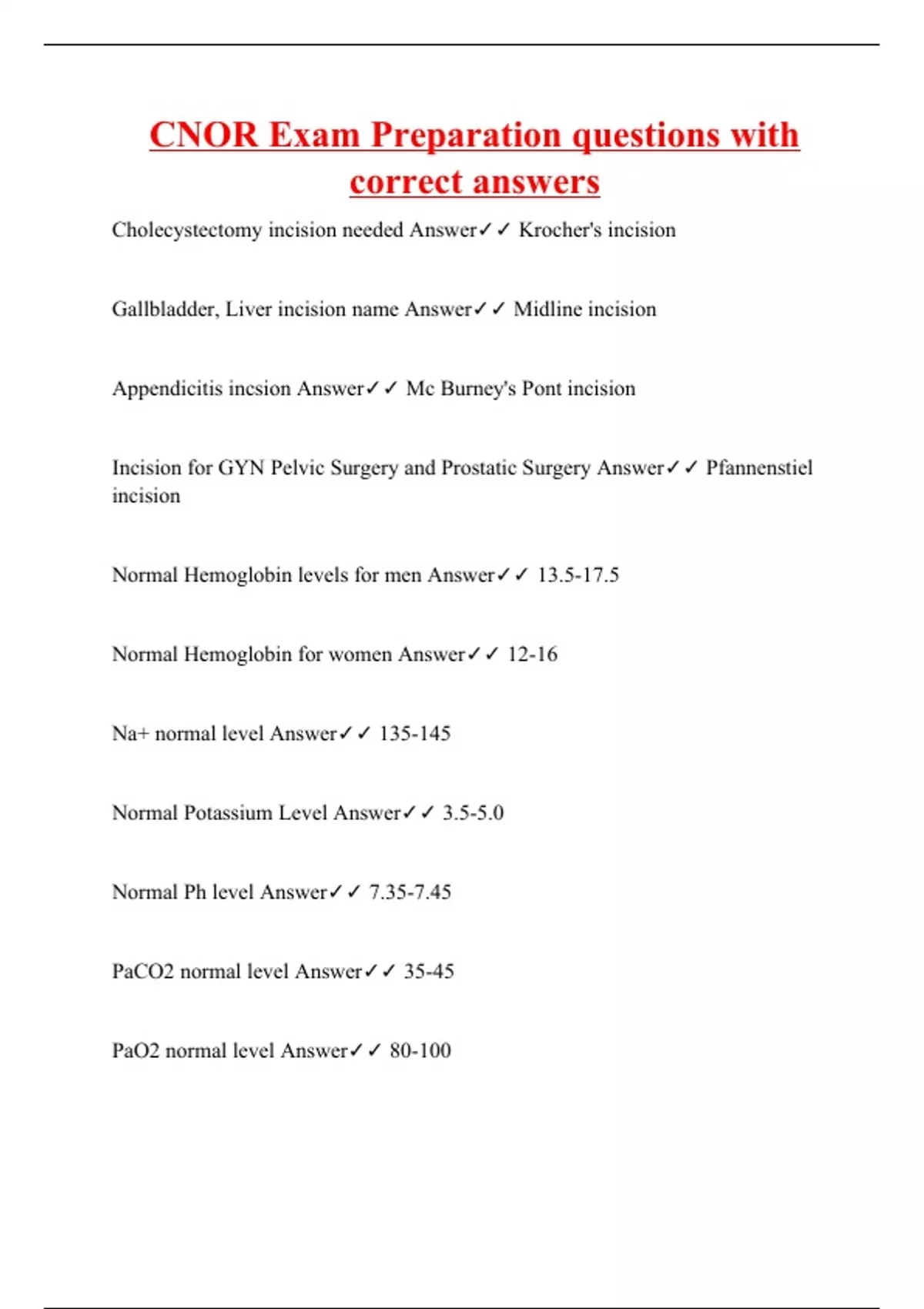 CNOR Exam Preparation questions with correct answers

Cholecystectomy incision needed Answer✓✓ Krocher's incision

Gallbladder, Liver incision name Answer✓✓ Midline incision

Appendicitis incsion Answer✓✓ Mc Burney's Pont incision

Incision for GYN Pelvic Surgery and Prostatic Surgery Answer✓✓ Pfannenstiel incision

Normal Hemoglobin levels for men Answer✓✓ 13.5-17.5

Normal Hemoglobin for women Answer✓✓ 12-16

Na+ normal level Answer✓✓ 135-145

Normal Potassium Level Answer✓✓ 3.5-5.0

Normal Ph level Answer✓✓ 7.35-7.45

PaCO2 normal level Answer✓✓ 35-45

PaO2 normal level Answer✓✓ 80-100